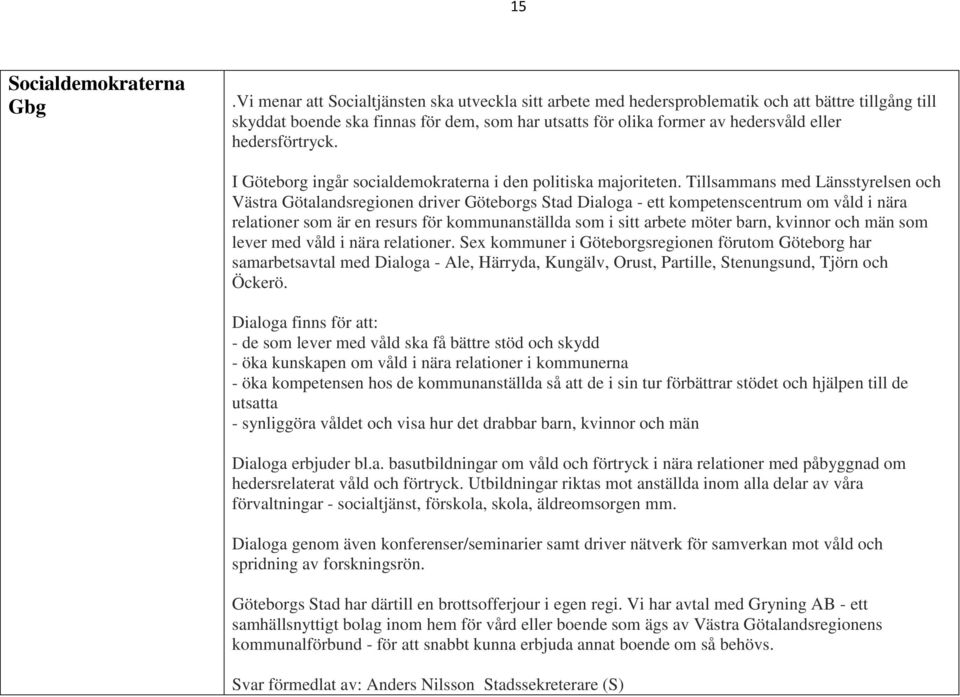 15

| Socialdemokraterna Gbg | .Vi menar att Socialtjänsten ska utveckla sitt arbete med hedersproblematik och att bättre tillgång till skyddat boende ska finnas för dem, som har utsatts för olika former av hedersvåld eller hedersförtryck.<br><br>I Göteborg ingår socialdemokraterna i den politiska majoriteten. Tillsammans med Länsstyrelsen och Västra Götalandsregionen driver Göteborgs Stad Dialoga - ett kompetenscentrum om våld i nära relationer som är en resurs för kommunanställda som i sitt arbete möter barn, kvinnor och män som lever med våld i nära relationer. Sex kommuner i Göteborgsregionen förutom Göteborg har samarbetsavtal med Dialoga - Ale, Härryda, Kungälv, Orust, Partille, Stenungsund, Tjörn och Öckerö.<br><br>Dialoga finns för att:<br>- de som lever med våld ska få bättre stöd och skydd<br>- öka kunskapen om våld i nära relationer i kommunerna<br>- öka kompetensen hos de kommunanställda så att de i sin tur förbättrar stödet och hjälpen till de utsatta<br>- synliggöra våldet och visa hur det drabbar barn, kvinnor och män<br><br>Dialoga erbjuder bl.a. basutbildningar om våld och förtryck i nära relationer med påbyggnad om hedersrelaterat våld och förtryck. Utbildningar riktas mot anställda inom alla delar av våra förvaltningar - socialtjänst, förskola, skola, äldreomsorgen mm.<br><br>Dialoga genom även konferenser/seminarier samt driver nätverk för samverkan mot våld och spridning av forskningsrön.<br><br>Göteborgs Stad har därtill en brottsofferjour i egen regi. Vi har avtal med Gryning AB - ett samhällsnyttigt bolag inom hem för vård eller boende som ägs av Västra Götalandsregionens kommunalförbund - för att snabbt kunna erbjuda annat boende om så behövs.<br><br>Svar förmedlat av: Anders Nilsson Stadssekreterare (S) |